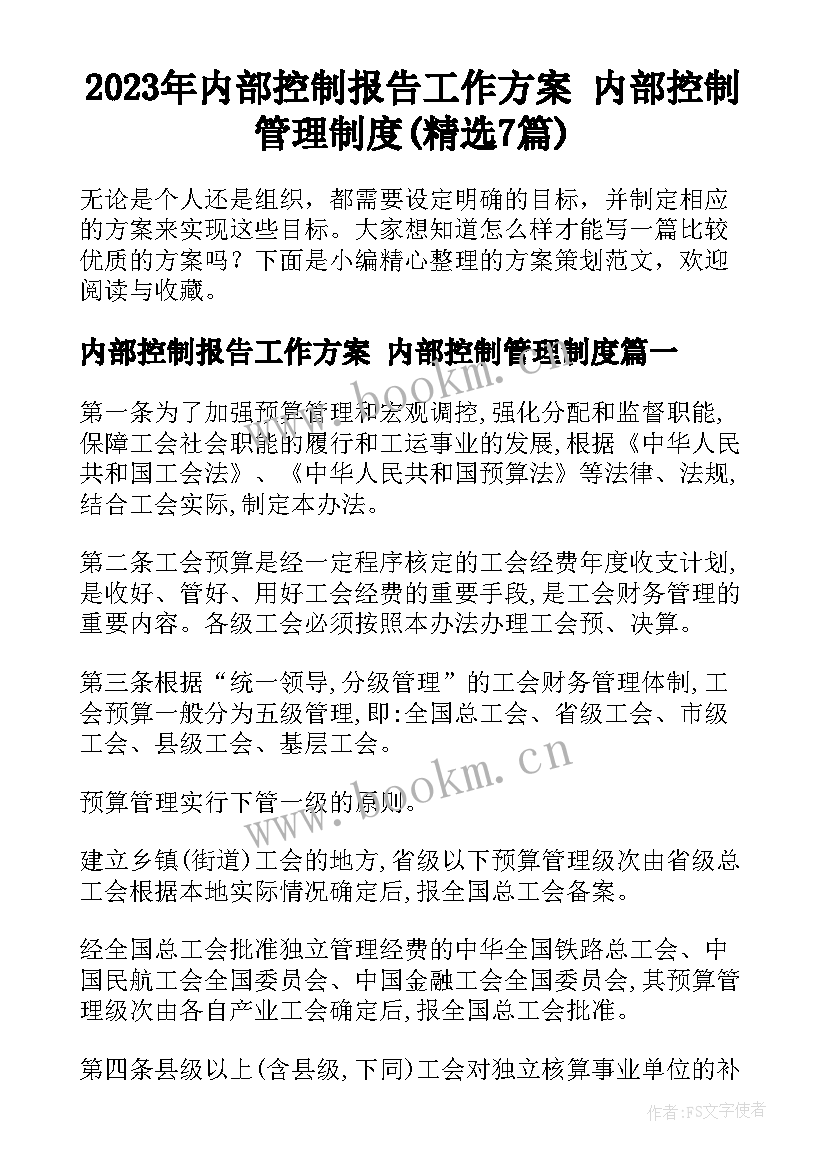 2023年内部控制报告工作方案 内部控制管理制度(精选7篇)

无论是个人还是组织，都需要设定明确的目标，并制定相应的方案来实现这些目标。大家想知道怎么样才能写一篇比较优质的方案吗？下面是小编精心整理的方案策划范文，欢迎阅读与收藏。

内部控制报告工作方案 内部控制管理制度篇一

第一条为了加强预算管理和宏观调控,强化分配和监督职能,保障工会社会职能的履行和工运事业的发展,根据《中华人民共和国工会法》、《中华人民共和国预算法》等法律、法规,结合工会实际,制定本办法。

第二条工会预算是经一定程序核定的工会经费年度收支计划,是收好、管好、用好工会经费的重要手段,是工会财务管理的重要内容。各级工会必须按照本办法办理工会预、决算。

第三条根据“统一领导,分级管理”的工会财务管理体制,工会预算一般分为五级管理,即:全国总工会、省级工会、市级工会、县级工会、基层工会。

预算管理实行下管一级的原则。

建立乡镇(街道)工会的地方,省级以下预算管理级次由省级总工会根据本地实际情况确定后,报全国总工会备案。

经全国总工会批准独立管理经费的中华全国铁路总工会、中国民航工会全国委员会、中国金融工会全国委员会,其预算管理级次由各自产业工会确定后,报全国总工会批准。

第四条县级以上(含县级,下同)工会对独立核算事业单位的补

www.bookm.cn

www.bookm.cn

作者：FS文字使者